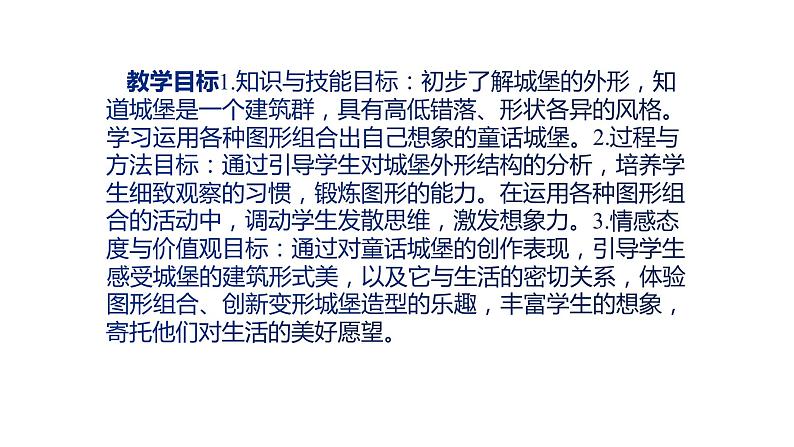 教学目标1.知识与技能目标：初步了解城堡的外形，知道城堡是一个建筑群，具有高低错落、形状各异的风格。学习运用各种图形组合出自己想象的童话城堡。2.过程与方法目标：通过引导学生对城堡外形结构的分析，培养学生细致观察的习惯，锻炼图形的能力。在运用各种图形组合的活动中，调动学生发散思维，激发想象力。3.情感态度与价值观目标：通过对童话城堡的创作表现，引导学生感受城堡的建筑形式美，以及它与生活的密切关系，体验图形组合、创新变形城堡造型的乐趣，丰富学生的想象，寄托他们对生活的美好愿望。